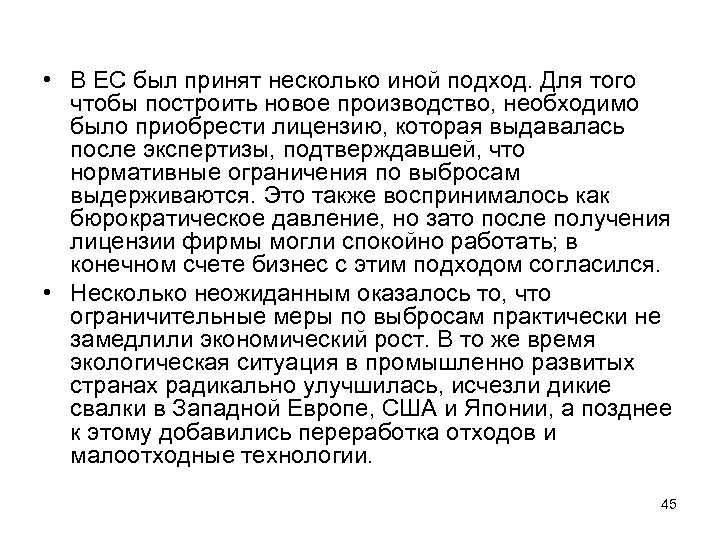 • В ЕС был принят несколько иной подход. Для того чтобы построить новое производство, необходимо было приобрести лицензию, которая выдавалась после экспертизы, подтверждавшей, что нормативные ограничения по выбросам выдерживаются. Это также воспринималось как бюрократическое давление, но зато после получения лицензии фирмы могли спокойно работать; в конечном счете бизнес с этим подходом согласился.

• Несколько неожиданным оказалось то, что ограничительные меры по выбросам практически не замедлили экономический рост. В то же время экологическая ситуация в промышленно развитых странах радикально улучшилась, исчезли дикие свалки в Западной Европе, США и Японии, а позднее к этому добавились переработка отходов и малоотходные технологии.

45